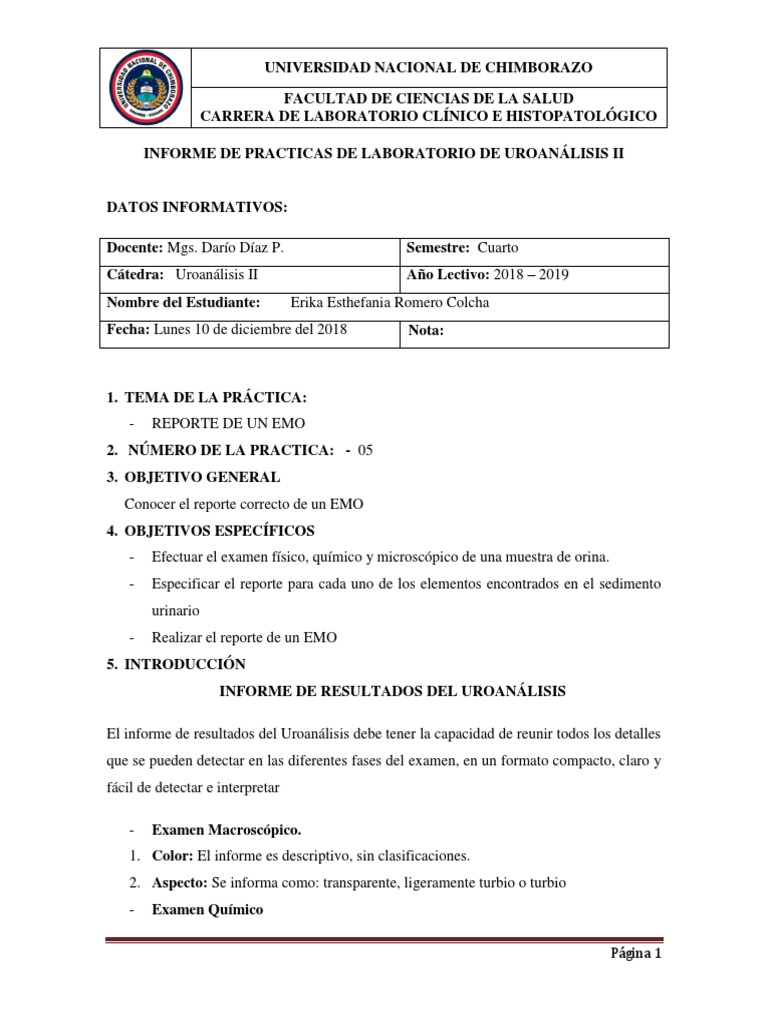 UNIVERSIDAD NACIONAL DE CHIMBORAZO

FACULTAD DE CIENCIAS DE LA SALUD
CARRERA DE LABORATORIO CLÍNICO E HISTOPATOLÓGICO

INFORME DE PRACTICAS DE LABORATORIO DE UROANÁLISIS II

DATOS INFORMATIVOS:

| Docente: Mgs. Darío Díaz P. | Semestre: Cuarto |
|---|---|
| Cátedra: Uroanálisis II | Año Lectivo: 2018 – 2019 |
| Nombre del Estudiante: Erika Esthefania Romero Colcha | |
| Fecha: Lunes 10 de diciembre del 2018 | Nota: |

1. TEMA DE LA PRÁCTICA:
- REPORTE DE UN EMO
2. NÚMERO DE LA PRACTICA: - 05
3. OBJETIVO GENERAL
Conocer el reporte correcto de un EMO
4. OBJETIVOS ESPECÍFICOS
- Efectuar el examen físico, químico y microscópico de una muestra de orina.
- Especificar el reporte para cada uno de los elementos encontrados en el sedimento urinario
- Realizar el reporte de un EMO
5. INTRODUCCIÓN

INFORME DE RESULTADOS DEL UROANÁLISIS

El informe de resultados del Uroanálisis debe tener la capacidad de reunir todos los detalles que se pueden detectar en las diferentes fases del examen, en un formato compacto, claro y fácil de detectar e interpretar

- Examen Macroscópico.
1. Color: El informe es descriptivo, sin clasificaciones.
2. Aspecto: Se informa como: transparente, ligeramente turbio o turbio
- Examen Químico

Página 1